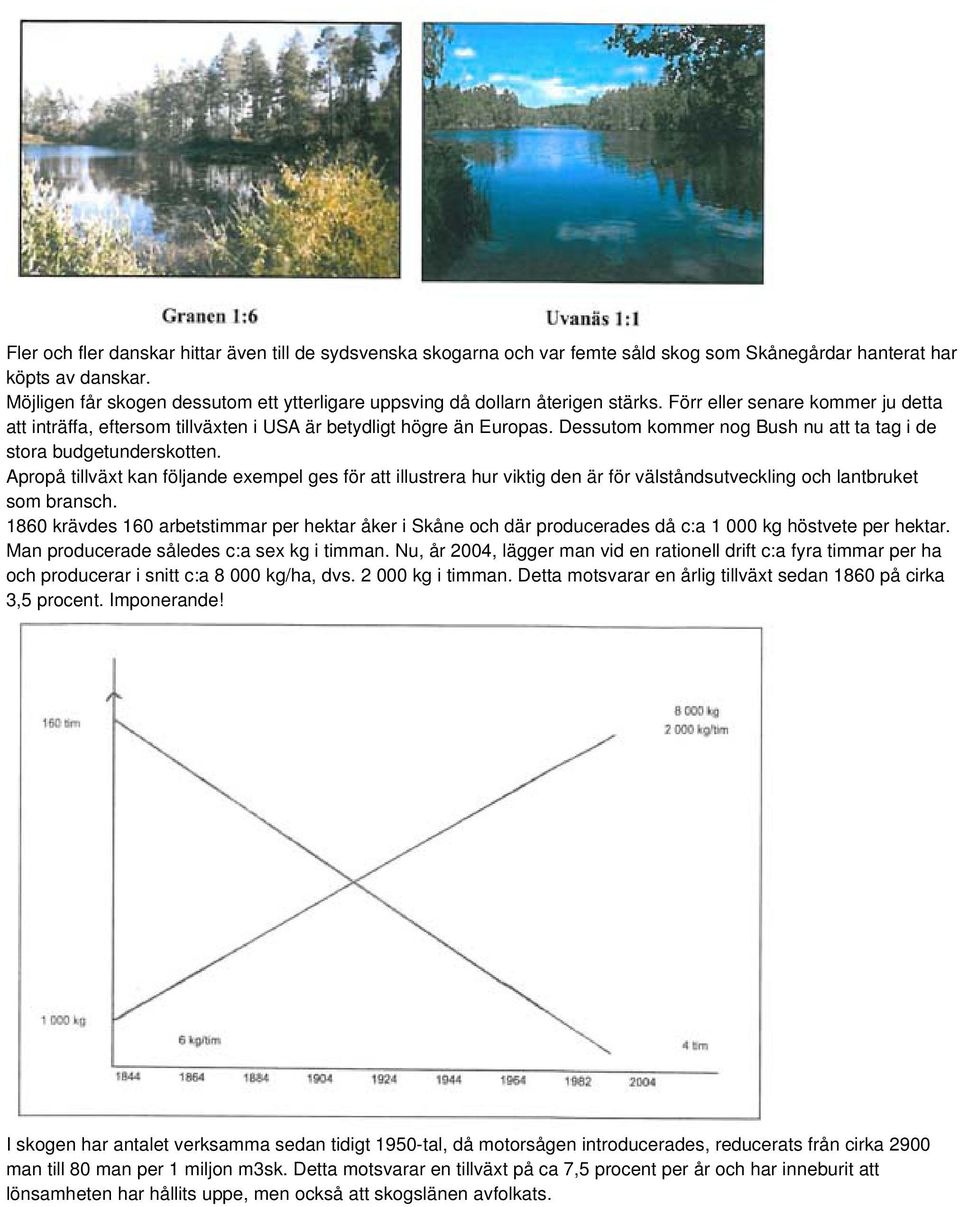 Granen 1:6

Uvanäs 1:1

Fler och fler danskar hittar även till de sydsvenska skogarna och var femte såld skog som Skånegårdar hanterat har köpts av danskar.
Möjligen får skogen dessutom ett ytterligare uppsving då dollarn återigen stärks. Förr eller senare kommer ju detta att inträffa, eftersom tillväxten i USA är betydligt högre än Europas. Dessutom kommer nog Bush nu att ta tag i de stora budgetunderskotten.
Apropå tillväxt kan följande exempel ges för att illustrera hur viktig den är för välståndsutveckling och lantbruket som bransch.
1860 krävdes 160 arbetstimmar per hektar åker i Skåne och där producerades då c:a 1 000 kg höstvete per hektar. Man producerade således c:a sex kg i timman. Nu, år 2004, lägger man vid en rationell drift c:a fyra timmar per ha och producerar i snitt c:a 8 000 kg/ha, dvs. 2 000 kg i timman. Detta motsvarar en årlig tillväxt sedan 1860 på cirka 3,5 procent. Imponerande!

160 tim
8 000 kg
2 000 kg/tim
1 000 kg
6 kg/tim
4 tim
1844 1864 1884 1904 1924 1944 1964 1982 2004

I skogen har antalet verksamma sedan tidigt 1950-tal, då motorsågen introducerades, reducerats från cirka 2900 man till 80 man per 1 miljon m3sk. Detta motsvarar en tillväxt på ca 7,5 procent per år och har inneburit att lönsamheten har hållits uppe, men också att skogslänen avfolkats.